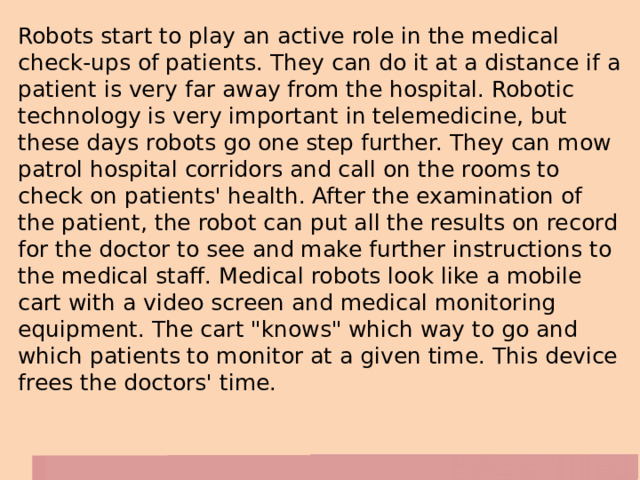 Robots start to play an active role in the medical check-ups of patients. They can do it at a distance if a patient is very far away from the hospital. Robotic technology is very important in telemedicine, but these days robots go one step further. They can mow patrol hospital corridors and call on the rooms to check on patients' health. After the examination of the patient, the robot can put all the results on record for the doctor to see and make further instructions to the medical staff. Medical robots look like a mobile cart with a video screen and medical monitoring equipment. The cart "knows" which way to go and which patients to monitor at a given time. This device frees the doctors' time.